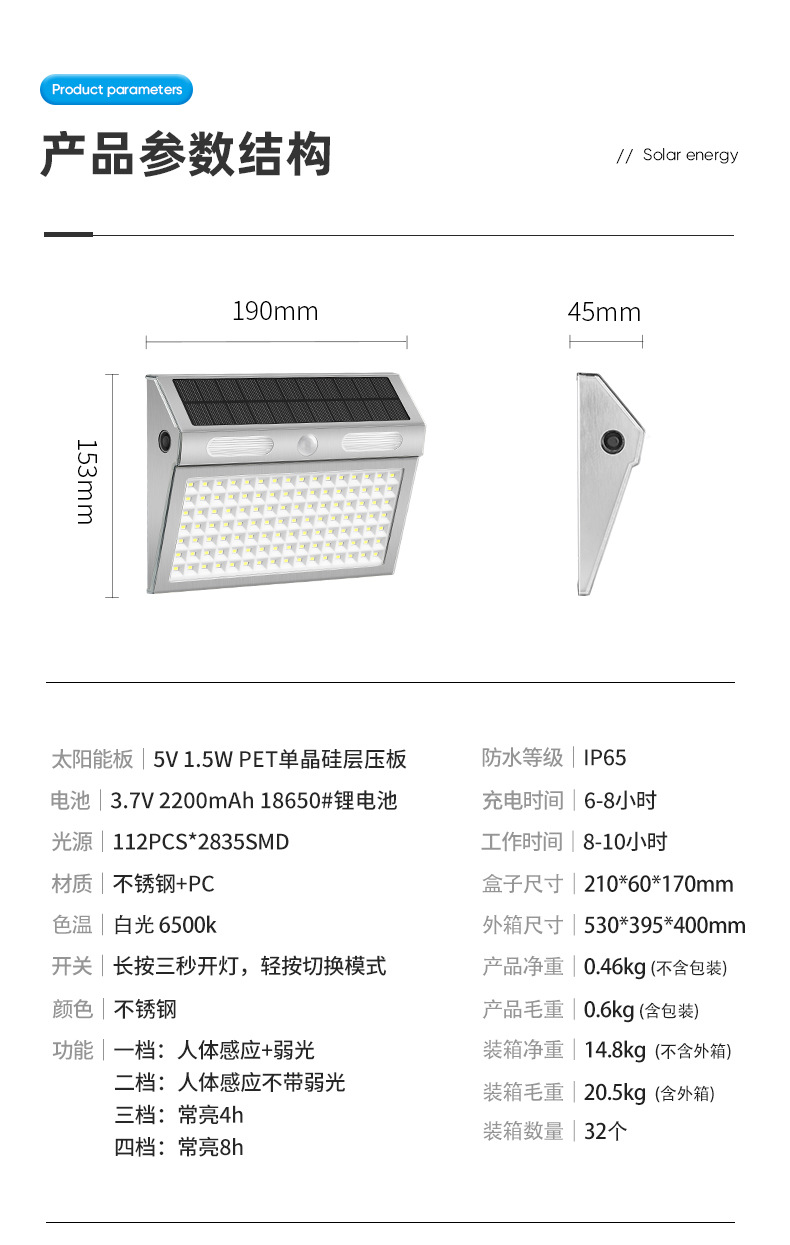 Product parameters

产品参数结构

// Solar energy

190mm

45mm

153mm

太阳能板 | 5V 1.5W PET单晶硅层压板

电池 | 3.7V 2200mAh 18650#锂电池

光源 | 112PCS*2835SMD

材质 | 不锈钢+PC

色温 | 白光 6500k

开关 | 长按三秒开灯，轻按切换模式

颜色 | 不锈钢

功能 | 一档：人体感应+弱光
二档：人体感应不带弱光
三档：常亮4h
四档：常亮8h

防水等级 | IP65

充电时间 | 6-8小时

工作时间 | 8-10小时

盒子尺寸 | 210*60*170mm

外箱尺寸 | 530*395*400mm

产品净重 | 0.46kg (不含包装)

产品毛重 | 0.6kg (含包装)

装箱净重 | 14.8kg (不含外箱)

装箱毛重 | 20.5kg (含外箱)

装箱数量 | 32个